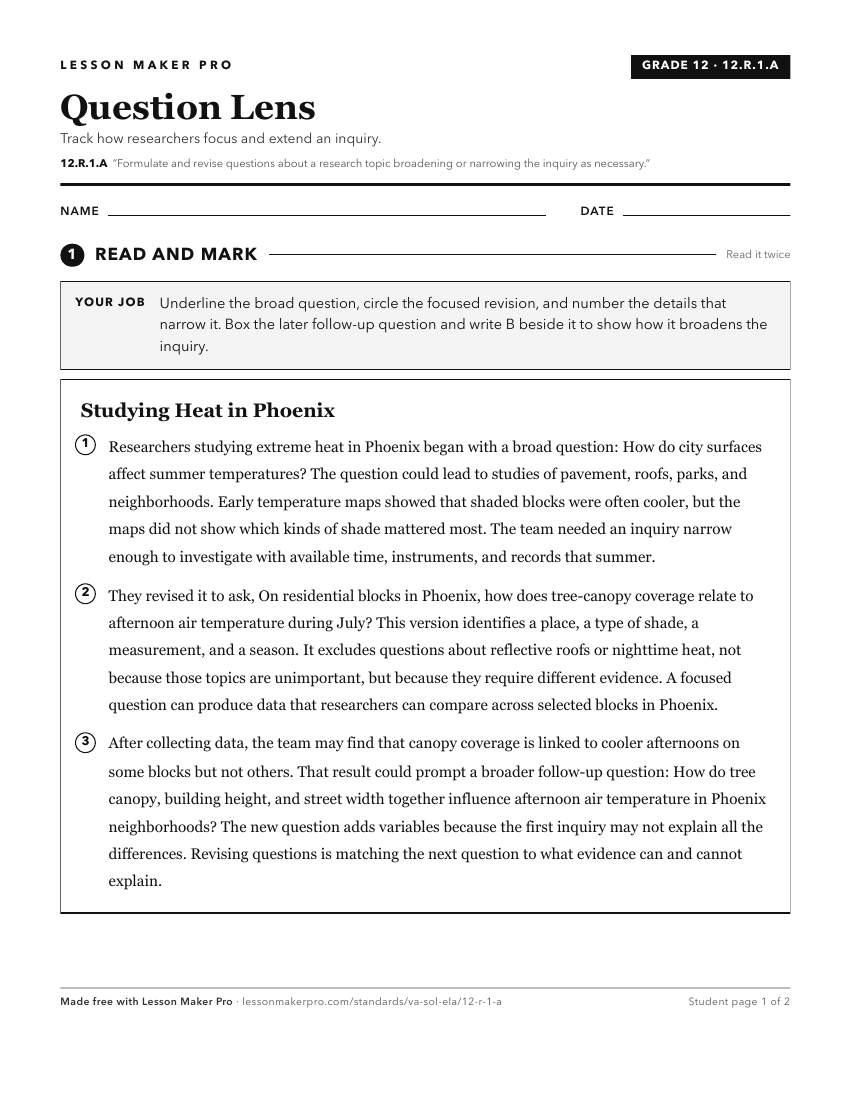 LESSON MAKER PRO

GRADE 12 · 12.R.1.A

Question Lens

Track how researchers focus and extend an inquiry.

12.R.1.A "Formulate and revise questions about a research topic broadening or narrowing the inquiry as necessary."

NAME

DATE

1 READ AND MARK

Read it twice

YOUR JOB Underline the broad question, circle the focused revision, and number the details that narrow it. Box the later follow-up question and write B beside it to show how it broadens the inquiry.

Studying Heat in Phoenix

1 Researchers studying extreme heat in Phoenix began with a broad question: How do city surfaces affect summer temperatures? The question could lead to studies of pavement, roofs, parks, and neighborhoods. Early temperature maps showed that shaded blocks were often cooler, but the maps did not show which kinds of shade mattered most. The team needed an inquiry narrow enough to investigate with available time, instruments, and records that summer.

2 They revised it to ask, On residential blocks in Phoenix, how does tree-canopy coverage relate to afternoon air temperature during July? This version identifies a place, a type of shade, a measurement, and a season. It excludes questions about reflective roofs or nighttime heat, not because those topics are unimportant, but because they require different evidence. A focused question can produce data that researchers can compare across selected blocks in Phoenix.

3 After collecting data, the team may find that canopy coverage is linked to cooler afternoons on some blocks but not others. That result could prompt a broader follow-up question: How do tree canopy, building height, and street width together influence afternoon air temperature in Phoenix neighborhoods? The new question adds variables because the first inquiry may not explain all the differences. Revising questions is matching the next question to what evidence can and cannot explain.

Made free with Lesson Maker Pro · lessonmakerpro.com/standards/va-sol-ela/12-r-1-a

Student page 1 of 2